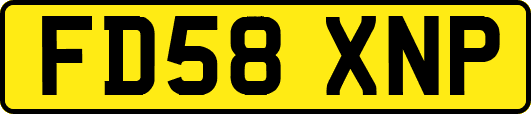 FD58 XNP